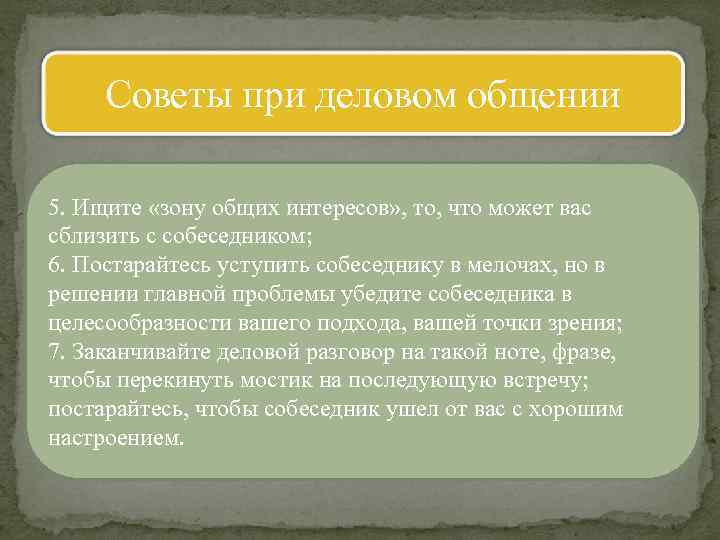 Советы при деловом общении

5. Ищите «зону общих интересов», то, что может вас сблизить с собеседником;
6. Постарайтесь уступить собеседнику в мелочах, но в решении главной проблемы убедите собеседника в целесообразности вашего подхода, вашей точки зрения;
7. Заканчивайте деловой разговор на такой ноте, фразе, чтобы перекинуть мостик на последующую встречу; постарайтесь, чтобы собеседник ушел от вас с хорошим настроением.